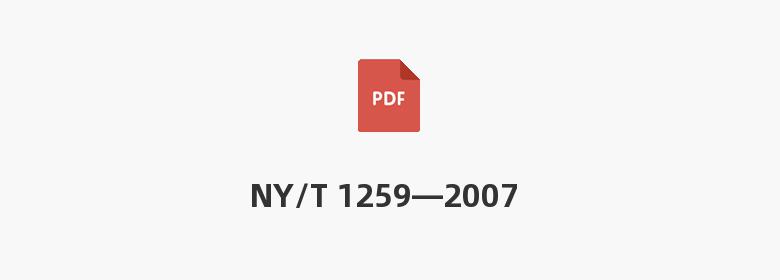 PDF

NY/T 1259—2007